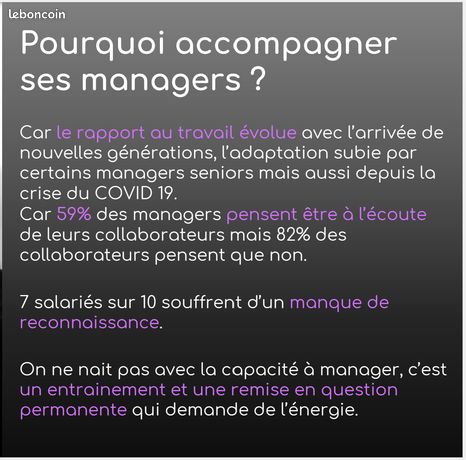 leboncoin

Pourquoi accompagner ses managers ?

Car le rapport au travail évolue avec l'arrivée de nouvelles générations, l'adaptation subie par certains managers seniors mais aussi depuis la crise du COVID 19.
Car 59% des managers pensent être à l'écoute de leurs collaborateurs mais 82% des collaborateurs pensent que non.

7 salariés sur 10 souffrent d'un manque de reconnaissance.

On ne nait pas avec la capacité à manager, c'est un entrainement et une remise en question permanente qui demande de l'énergie.